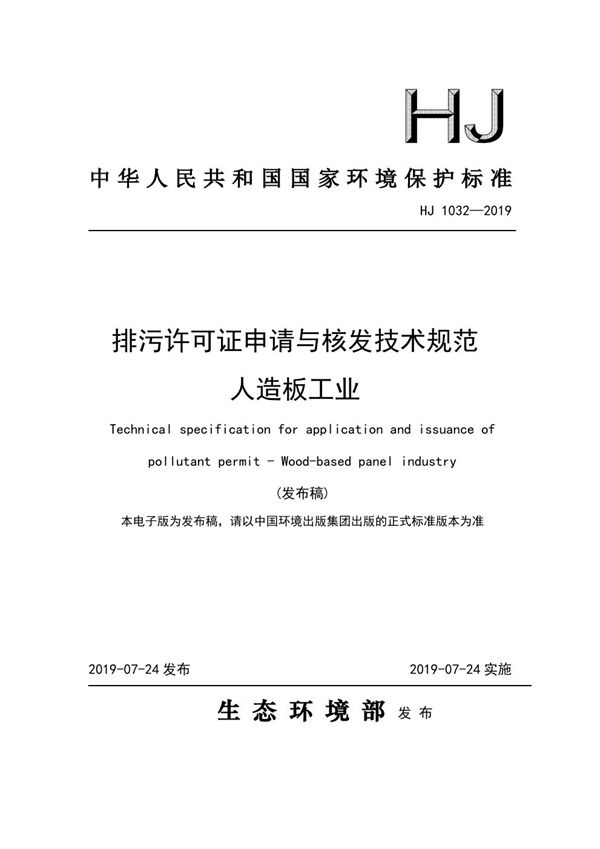 HJ

中华人民共和国国家环境保护标准

HJ 1032—2019

排污许可证申请与核发技术规范
人造板工业

Technical specification for application and issuance of pollutant permit - Wood-based panel industry

(发布稿)

本电子版为发布稿，请以中国环境出版集团出版的正式标准版本为准

2019-07-24 发布

2019-07-24 实施

生态环境部 发布